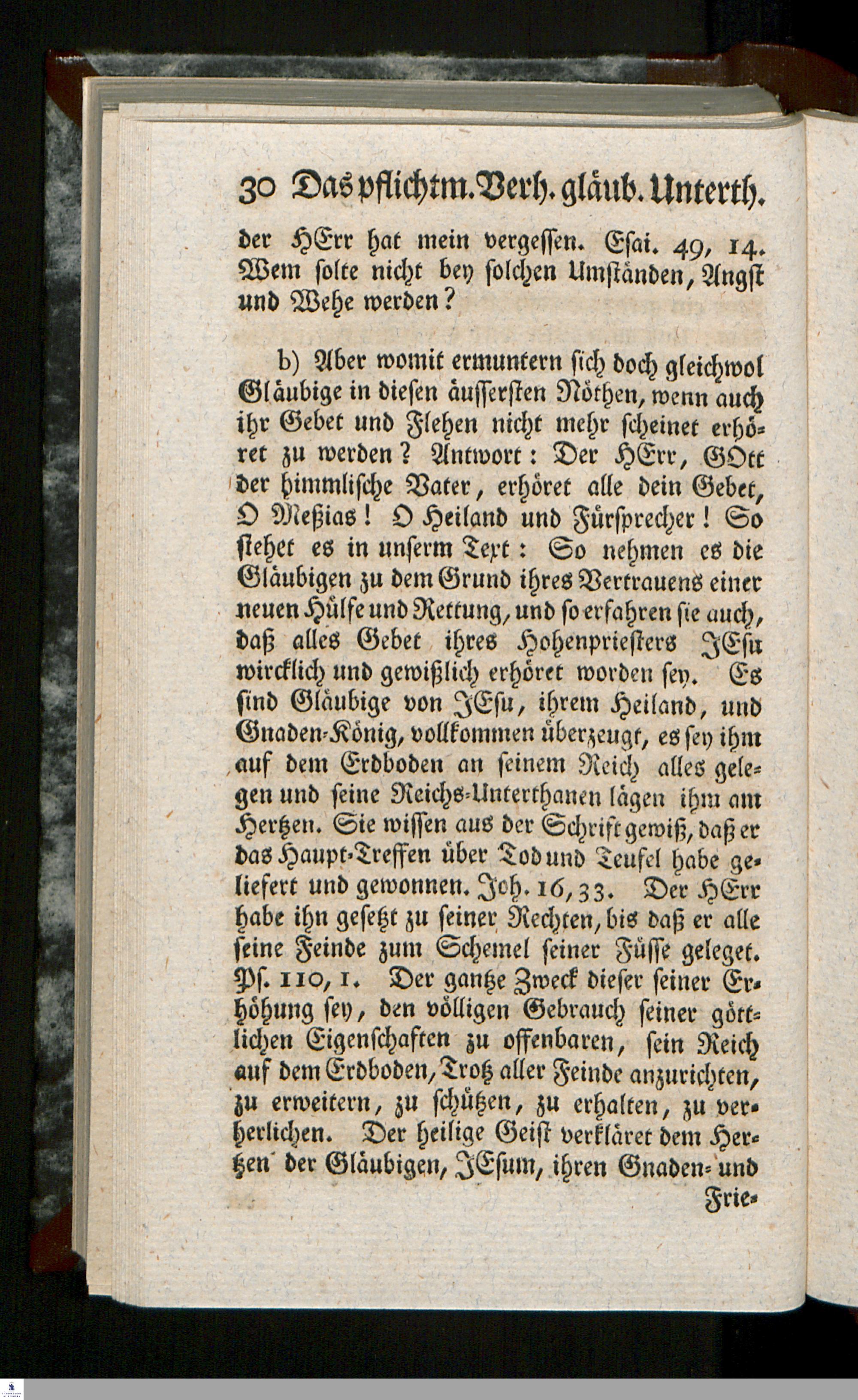 30 Das pflichtm. Verh. gläub. Unterth.

der HErr hat mein vergessen. Esai. 49, 14. Wem solte nicht bey solchen Umständen, Angst und Wehe werden?

b) Aber womit ermuntern sich doch gleichwol Gläubige in diesen äussersten Nöthen, wenn auch ihr Gebet und Flehen nicht mehr scheinet erhöret zu werden? Antwort: Der HErr, GOtt der himmlische Vater, erhöret alle dein Gebet, O Meßias! O Heiland und Fürsprecher! So stehet es in unserm Text: So nehmen es die Gläubigen zu dem Grund ihres Vertrauens einer neuen Hülfe und Rettung, und so erfahren sie auch, daß alles Gebet ihres Hohenpriesters JEsu wircklich und gewißlich erhöret worden sey. Es sind Gläubige von JEsu, ihrem Heiland, und Gnaden-König, vollkommen überzeugt, es sey ihm auf dem Erdboden an seinem Reich alles gelegen und seine Reichs-Unterthanen lägen ihm am Hertzen. Sie wissen aus der Schrift gewiß, daß er das Haupt-Treffen über Tod und Teufel habe geliefert und gewonnen. Joh. 16, 33. Der HErr habe ihn gesetzt zu seiner Rechten, bis daß er alle seine Feinde zum Schemel seiner Füsse geleget. Ps. 110, 1. Der gantze Zweck dieser seiner Erhöhung sey, den völligen Gebrauch seiner göttlichen Eigenschaften zu offenbaren, sein Reich auf dem Erdboden, Trotz aller Feinde anzurichten, zu erweitern, zu schützen, zu erhalten, zu verherlichen. Der heilige Geist verkläret dem Hertzen der Gläubigen, JEsum, ihren Gnaden- und Frie-